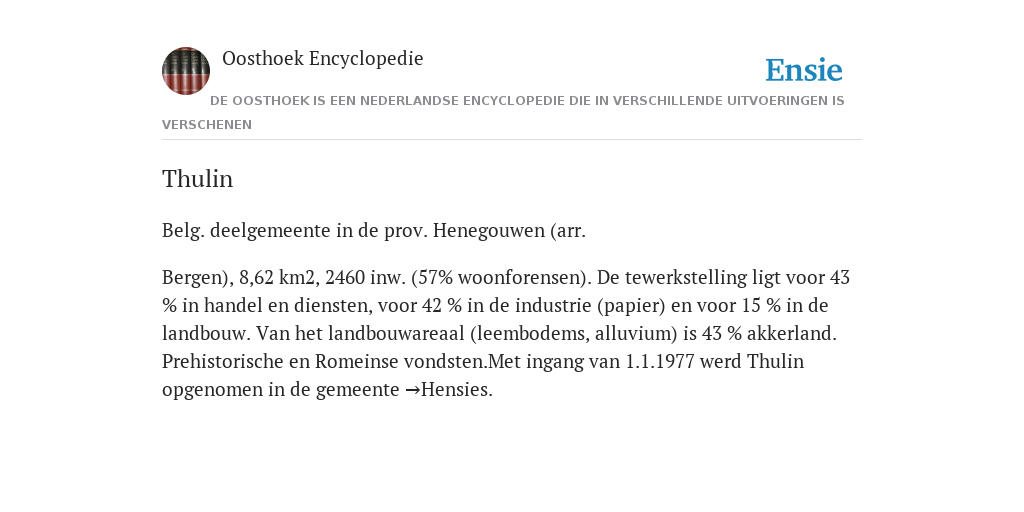 Oosthoek Encyclopedie

Ensie

DE OOSTHOEK IS EEN NEDERLANDSE ENCYCLOPEDIE DIE IN VERSCHILLENDE UITVOERINGEN IS VERSCHENEN

Thulin

Belg. deelgemeente in de prov. Henegouwen (arr.

Bergen), 8,62 km2, 2460 inw. (57% woonforensen). De tewerkstelling ligt voor 43 % in handel en diensten, voor 42 % in de industrie (papier) en voor 15 % in de landbouw. Van het landbouwareaal (leembodems, alluvium) is 43 % akkerland. Prehistorische en Romeinse vondsten.Met ingang van 1.1.1977 werd Thulin opgenomen in de gemeente →Hensies.